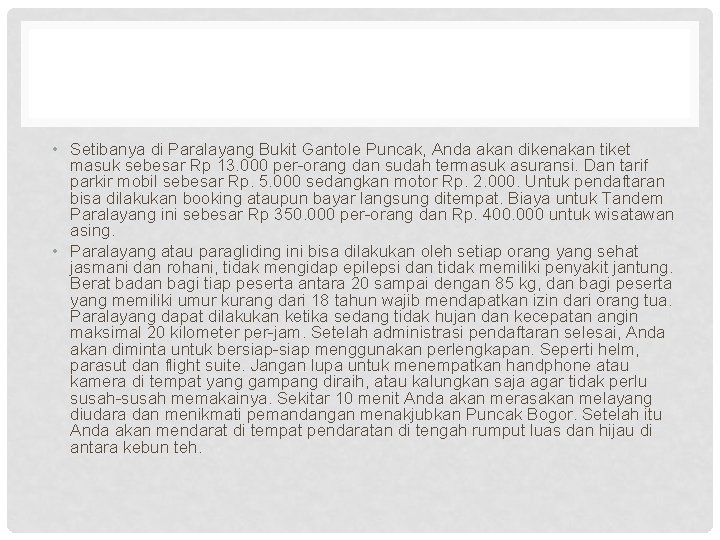 • Setibanya di Paralayang Bukit Gantole Puncak, Anda akan dikenakan tiket masuk sebesar Rp 13.000 per-orang dan sudah termasuk asuransi. Dan tarif parkir mobil sebesar Rp. 5.000 sedangkan motor Rp. 2.000. Untuk pendaftaran bisa dilakukan booking ataupun bayar langsung ditempat. Biaya untuk Tandem Paralayang ini sebesar Rp 350.000 per-orang dan Rp. 400.000 untuk wisatawan asing.

• Paralayang atau paragliding ini bisa dilakukan oleh setiap orang yang sehat jasmani dan rohani, tidak mengidap epilepsi dan tidak memiliki penyakit jantung. Berat badan bagi tiap peserta antara 20 sampai dengan 85 kg, dan bagi peserta yang memiliki umur kurang dari 18 tahun wajib mendapatkan izin dari orang tua. Paralayang dapat dilakukan ketika sedang tidak hujan dan kecepatan angin maksimal 20 kilometer per-jam. Setelah administrasi pendaftaran selesai, Anda akan diminta untuk bersiap-siap menggunakan perlengkapan. Seperti helm, parasut dan flight suite. Jangan lupa untuk menempatkan handphone atau kamera di tempat yang gampang diraih, atau kalungkan saja agar tidak perlu susah-susah memakainya. Sekitar 10 menit Anda akan merasakan melayang diudara dan menikmati pemandangan menakjubkan Puncak Bogor. Setelah itu Anda akan mendarat di tempat pendaratan di tengah rumput luas dan hijau di antara kebun teh.